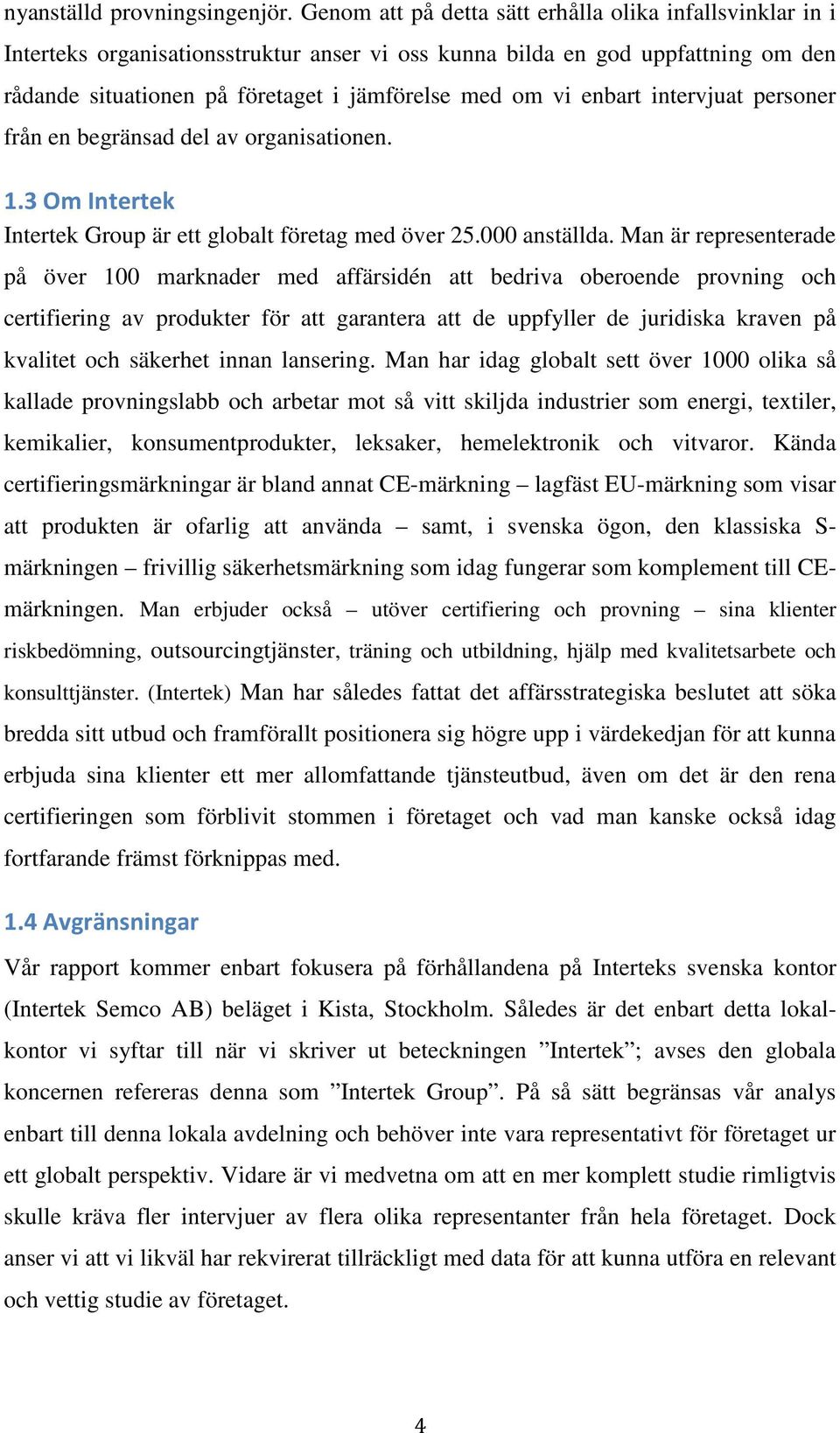 nyanställd provningsingenjör. Genom att på detta sätt erhålla olika infallsvinklar in i Interteks organisationsstruktur anser vi oss kunna bilda en god uppfattning om den rådande situationen på företaget i jämförelse med om vi enbart intervjuat personer från en begränsad del av organisationen.

1.3 Om Intertek

Intertek Group är ett globalt företag med över 25.000 anställda. Man är representerade på över 100 marknader med affärsidén att bedriva oberoende provning och certifiering av produkter för att garantera att de uppfyller de juridiska kraven på kvalitet och säkerhet innan lansering. Man har idag globalt sett över 1000 olika så kallade provningslabb och arbetar mot så vitt skiljda industrier som energi, textiler, kemikalier, konsumentprodukter, leksaker, hemelektronik och vitvaror. Kända certifieringsmärkningar är bland annat CE-märkning – lagfäst EU-märkning som visar att produkten är ofarlig att använda – samt, i svenska ögon, den klassiska S-märkningen – frivillig säkerhetsmärkning som idag fungerar som komplement till CE-märkningen. Man erbjuder också – utöver certifiering och provning – sina klienter riskbedömning, outsourcingtjänster, träning och utbildning, hjälp med kvalitetsarbete och konsulttjänster. (Intertek) Man har således fattat det affärsstrategiska beslutet att söka bredda sitt utbud och framförallt positionera sig högre upp i värdekedjan för att kunna erbjuda sina klienter ett mer allomfattande tjänsteutbud, även om det är den rena certifieringen som förblivit stommen i företaget och vad man kanske också idag fortfarande främst förknippas med.

1.4 Avgränsningar

Vår rapport kommer enbart fokusera på förhållandena på Interteks svenska kontor (Intertek Semco AB) beläget i Kista, Stockholm. Således är det enbart detta lokalkontor vi syftar till när vi skriver ut beteckningen ”Intertek”; avses den globala koncernen refereras denna som ”Intertek Group”. På så sätt begränsas vår analys enbart till denna lokala avdelning och behöver inte vara representativt för företaget ur ett globalt perspektiv. Vidare är vi medvetna om att en mer komplett studie rimligtvis skulle kräva fler intervjuer av flera olika representanter från hela företaget. Dock anser vi att vi likväl har rekvirerat tillräckligt med data för att kunna utföra en relevant och vettig studie av företaget.

4